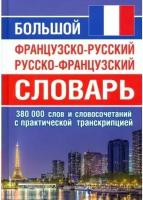 БОЛЬШОЙ

ФРАНЦУЗСКО-РУССКИЙ
РУССКО-ФРАНЦУЗСКИЙ

СЛОВАРЬ

380 000 слов и словосочетаний
с практической транскрипцией